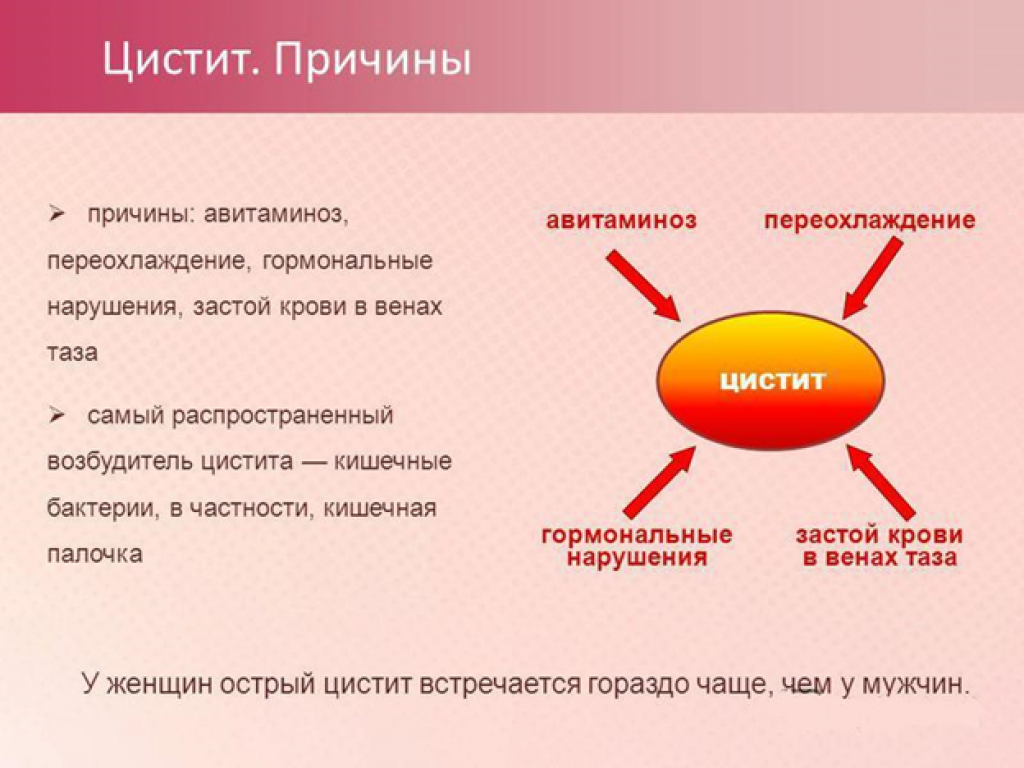 Цистит. Причины

➢ причины: авитаминоз, переохлаждение, гормональные нарушения, застой крови в венах таза

➢ самый распространенный возбудитель цистита — кишечные бактерии, в частности, кишечная палочка

авитаминоз

переохлаждение

цистит

гормональные нарушения

застой крови в венах таза

У женщин острый цистит встречается гораздо чаще, чем у мужчин.